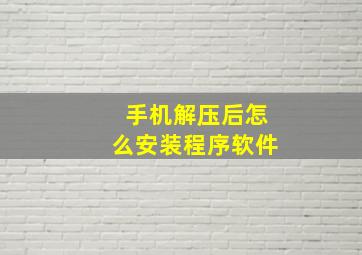 手机解压后怎么安装程序软件